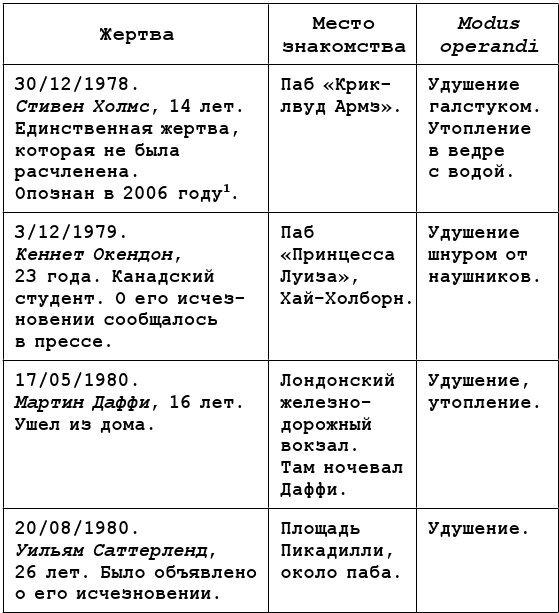 | Жертва | Место знакомства | Modus operandi |
|---|---|---|
| 30/12/1978. Стивен Холмс, 14 лет. Единственная жертва, которая не была расчленена. Опознан в 2006 году$^1$. | Паб «Криклвуд Армз». | Удушение галстуком. Утопление в ведре с водой. |
| 3/12/1979. Кеннет Окендон, 23 года. Канадский студент. О его исчезновении сообщалось в прессе. | Паб «Принцесса Луиза», Хай-Холборн. | Удушение шнуром от наушников. |
| 17/05/1980. Мартин Даффи, 16 лет. Ушел из дома. | Лондонский железнодорожный вокзал. Там ночевал Даффи. | Удушение, утопление. |
| 20/08/1980. Уильям Саттерленд, 26 лет. Было объявлено о его исчезновении. | Площадь Пикадилли, около паба. | Удушение. |